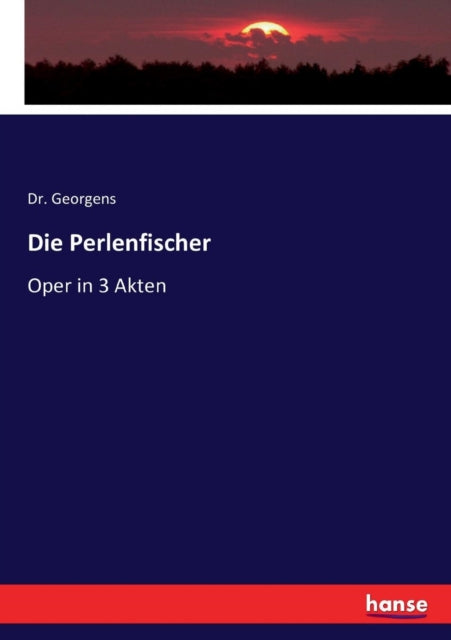 Dr. Georgens

Die Perlenfischer

Oper in 3 Akten

hanse